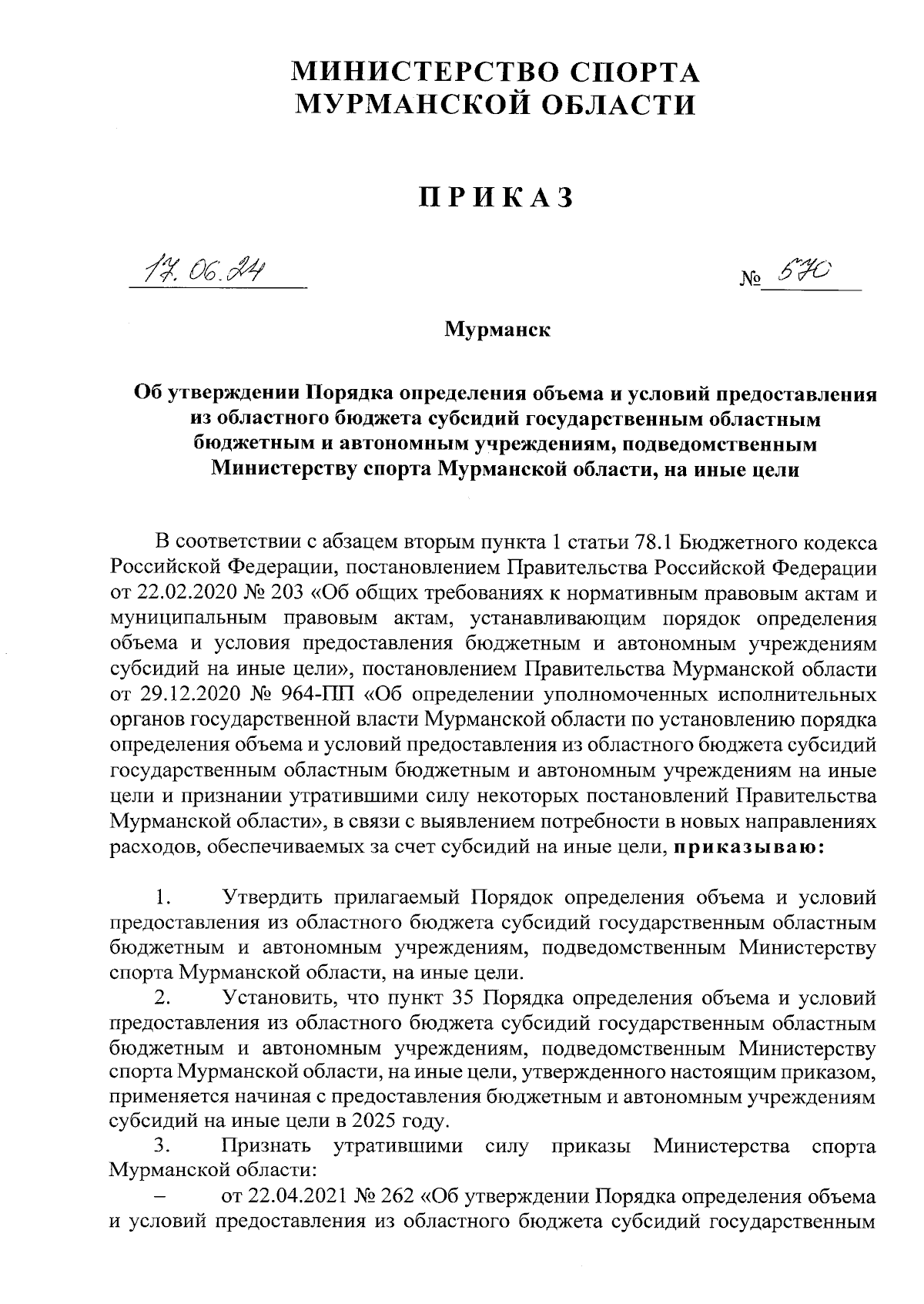 МИНИСТЕРСТВО СПОРТА
МУРМАНСКОЙ ОБЛАСТИ

ПРИКАЗ

17.06.24

№ 570

Мурманск

Об утверждении Порядка определения объема и условий предоставления из областного бюджета субсидий государственным областным бюджетным и автономным учреждениям, подведомственным Министерству спорта Мурманской области, на иные цели

В соответствии с абзацем вторым пункта 1 статьи 78.1 Бюджетного кодекса Российской Федерации, постановлением Правительства Российской Федерации от 22.02.2020 № 203 «Об общих требованиях к нормативным правовым актам и муниципальным правовым актам, устанавливающим порядок определения объема и условия предоставления бюджетным и автономным учреждениям субсидий на иные цели», постановлением Правительства Мурманской области от 29.12.2020 № 964-ПП «Об определении уполномоченных исполнительных органов государственной власти Мурманской области по установлению порядка определения объема и условий предоставления из областного бюджета субсидий государственным областным бюджетным и автономным учреждениям на иные цели и признании утратившими силу некоторых постановлений Правительства Мурманской области», в связи с выявлением потребности в новых направлениях расходов, обеспечиваемых за счет субсидий на иные цели, приказываю:

1. Утвердить прилагаемый Порядок определения объема и условий предоставления из областного бюджета субсидий государственным областным бюджетным и автономным учреждениям, подведомственным Министерству спорта Мурманской области, на иные цели.

2. Установить, что пункт 35 Порядка определения объема и условий предоставления из областного бюджета субсидий государственным областным бюджетным и автономным учреждениям, подведомственным Министерству спорта Мурманской области, на иные цели, утвержденного настоящим приказом, применяется начиная с предоставления бюджетным и автономным учреждениям субсидий на иные цели в 2025 году.

3. Признать утратившими силу приказы Министерства спорта Мурманской области:

– от 22.04.2021 № 262 «Об утверждении Порядка определения объема и условий предоставления из областного бюджета субсидий государственным